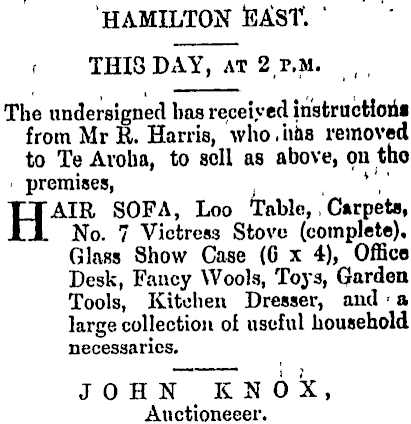 HAMILTON EAST.

THIS DAY, AT 2 P.M.

The undersigned has received instructions from Mr R. Harris, who has removed to Te Aroha, to sell as above, on the premises,

HAIR SOFA, Loo Table, Carpets, No. 7 Victress Stove (complete). Glass Show Case (6 x 4), Office Desk, Fancy Wools, Toys, Garden Tools, Kitchen Dresser, and a large collection of useful household necessaries.

JOHN KNOX, Auctioneeer.